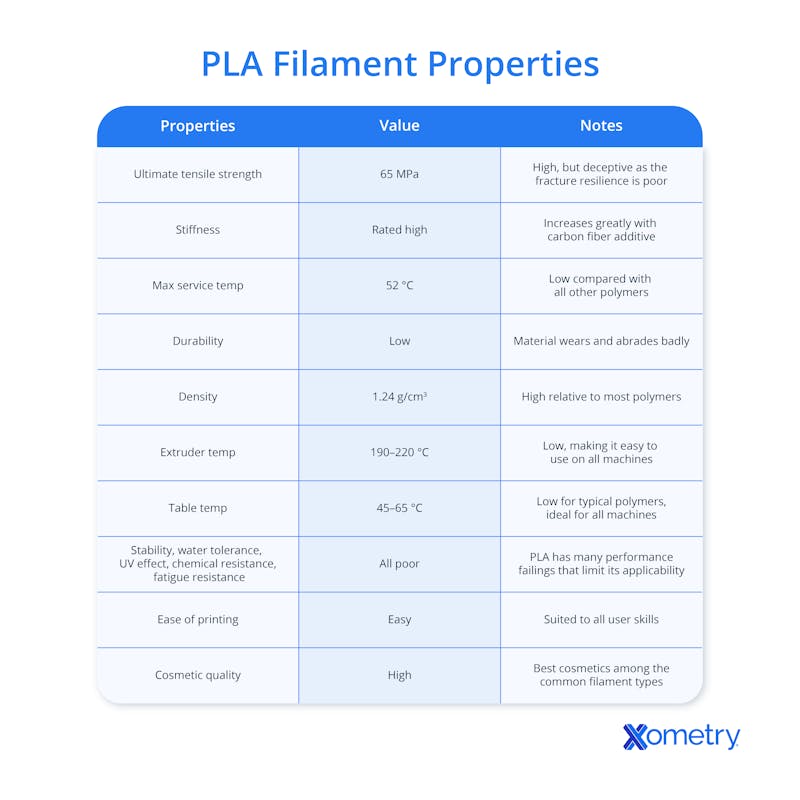 PLA Filament Properties

| Properties | Value | Notes |
|---|---|---|
| Ultimate tensile strength | 65 MPa | High, but deceptive as the fracture resilience is poor |
| Stiffness | Rated high | Increases greatly with carbon fiber additive |
| Max service temp | 52 °C | Low compared with all other polymers |
| Durability | Low | Material wears and abrades badly |
| Density | 1.24 g/cm³ | High relative to most polymers |
| Extruder temp | 190–220 °C | Low, making it easy to use on all machines |
| Table temp | 45–65 °C | Low for typical polymers, ideal for all machines |
| Stability, water tolerance, UV effect, chemical resistance, fatigue resistance | All poor | PLA has many performance failings that limit its applicability |
| Ease of printing | Easy | Suited to all user skills |
| Cosmetic quality | High | Best cosmetics among the common filament types |

Xometry